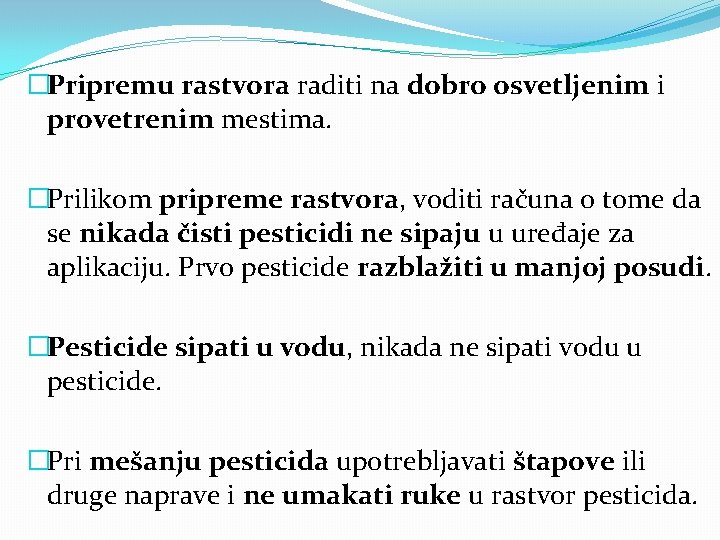 □Pripremu rastvora raditi na dobro osvetljenim i provetrenim mestima.

□Prilikom pripreme rastvora, voditi računa o tome da se nikada čisti pesticidi ne sipaju u uređaje za aplikaciju. Prvo pesticide razblažiti u manjoj posudi.

□Pesticide sipati u vodu, nikada ne sipati vodu u pesticide.

□Pri mešanju pesticida upotrebljavati štapove ili druge naprave i ne umakati ruke u rastvor pesticida.